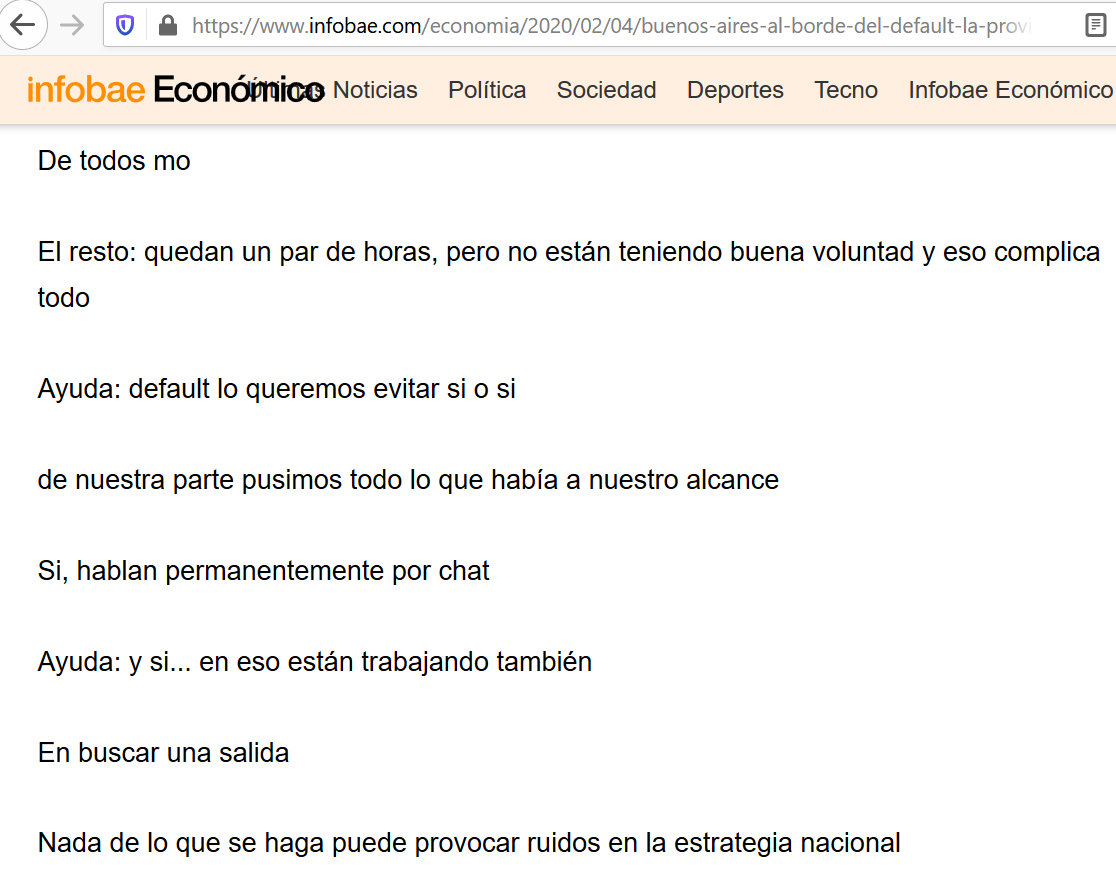 https://www.infobae.com/economia/2020/02/04/buenos-aires-al-borde-del-default-la-provi

infobae Económico Últimas Noticias Política Sociedad Deportes Tecno Infobae Económico

De todos mo

El resto: quedan un par de horas, pero no están teniendo buena voluntad y eso complica todo

Ayuda: default lo queremos evitar si o si

de nuestra parte pusimos todo lo que había a nuestro alcance

Si, hablan permanentemente por chat

Ayuda: y si... en eso están trabajando también

En buscar una salida

Nada de lo que se haga puede provocar ruidos en la estrategia nacional